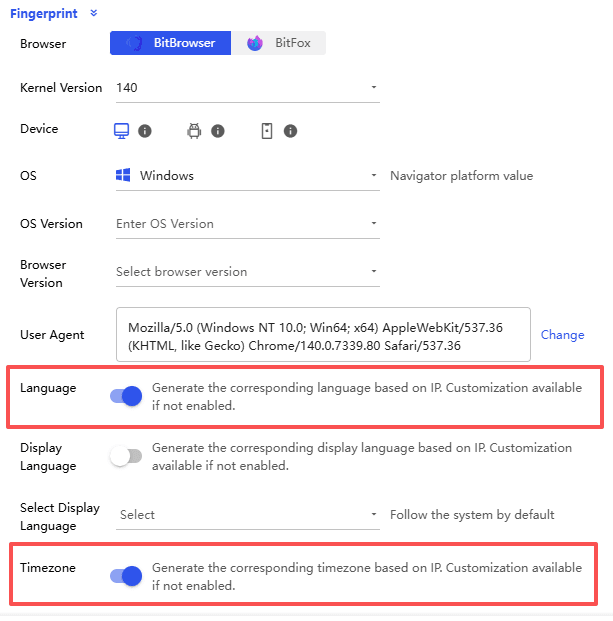 Fingerprint

Browser BitBrowser BitFox

Kernel Version 140

Device

OS Windows Navigator platform value

OS Version Enter OS Version

Browser Version Select browser version

User Agent Mozilla/5.0 (Windows NT 10.0; Win64; x64) AppleWebKit/537.36 (KHTML, like Gecko) Chrome/140.0.7339.80 Safari/537.36 Change

Language Generate the corresponding language based on IP. Customization available if not enabled.

Display Language Generate the corresponding display language based on IP. Customization available if not enabled.

Select Display Language Select Follow the system by default

Timezone Generate the corresponding timezone based on IP. Customization available if not enabled.